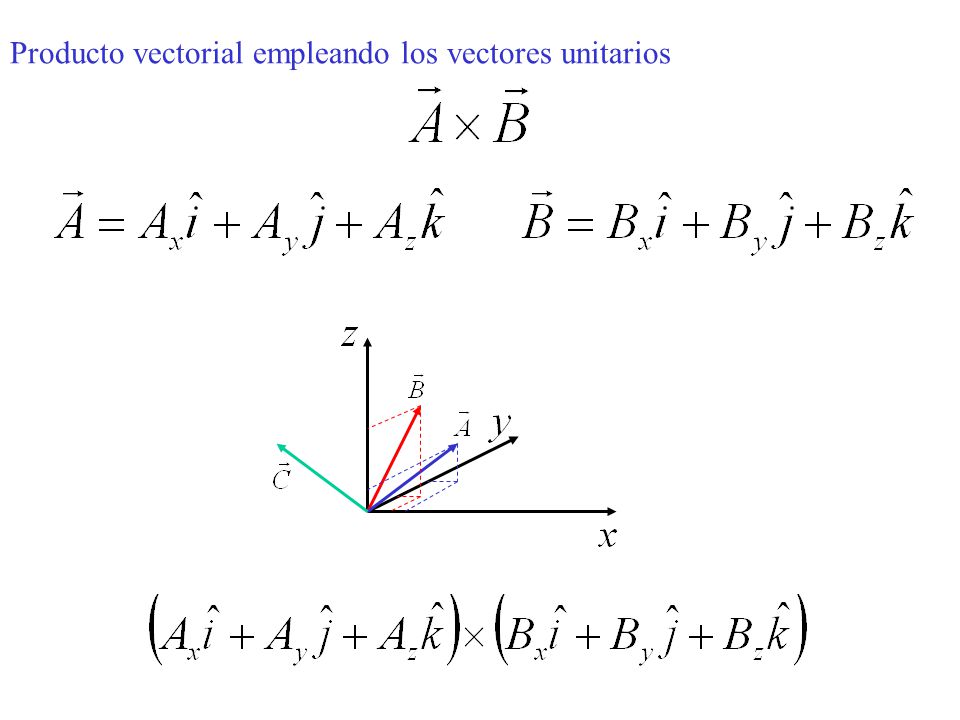 Producto vectorial empleando los vectores unitarios

$\vec{A} \times \vec{B}$

$\vec{A} = A_x\hat{i} + A_y\hat{j} + A_z\hat{k}$ $\vec{B} = B_x\hat{i} + B_y\hat{j} + B_z\hat{k}$

$z$

$\vec{B}$

$\vec{A}$

$y$

$\vec{C}$

$x$

$\left(A_x\hat{i} + A_y\hat{j} + A_z\hat{k}\right) \times \left(B_x\hat{i} + B_y\hat{j} + B_z\hat{k}\right)$